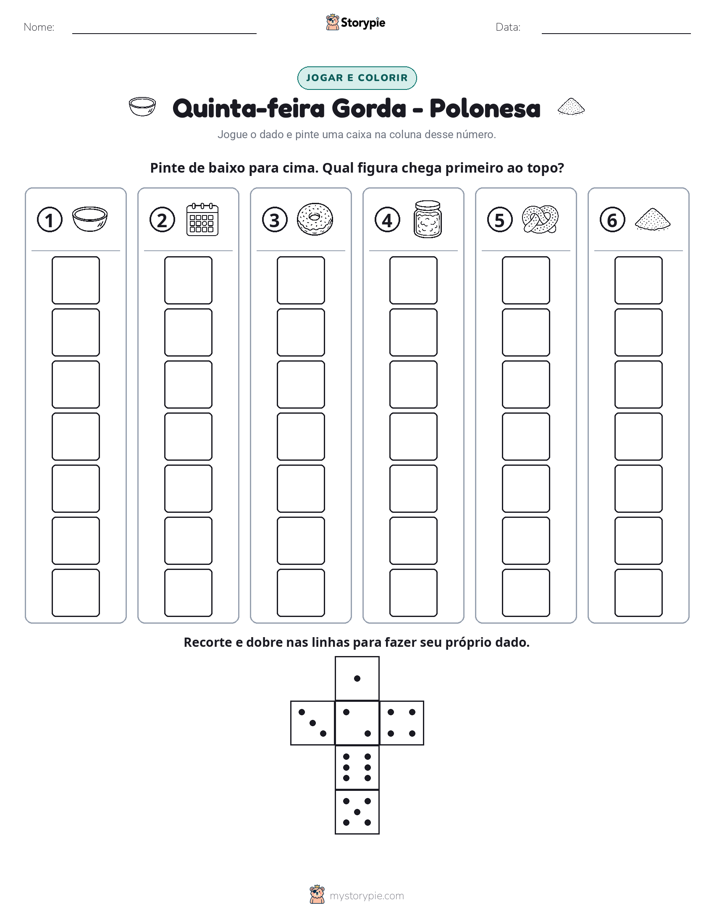 Nome: ____ Storypie Data: ____

JOGAR E COLORIR

Quinta-feira Gorda - Polonesa

Jogue o dado e pinte uma caixa na coluna desse número.

Pinte de baixo para cima. Qual figura chega primeiro ao topo?

1 2 3 4 5 6

Recorte e dobre nas linhas para fazer seu próprio dado.

mystorypie.com